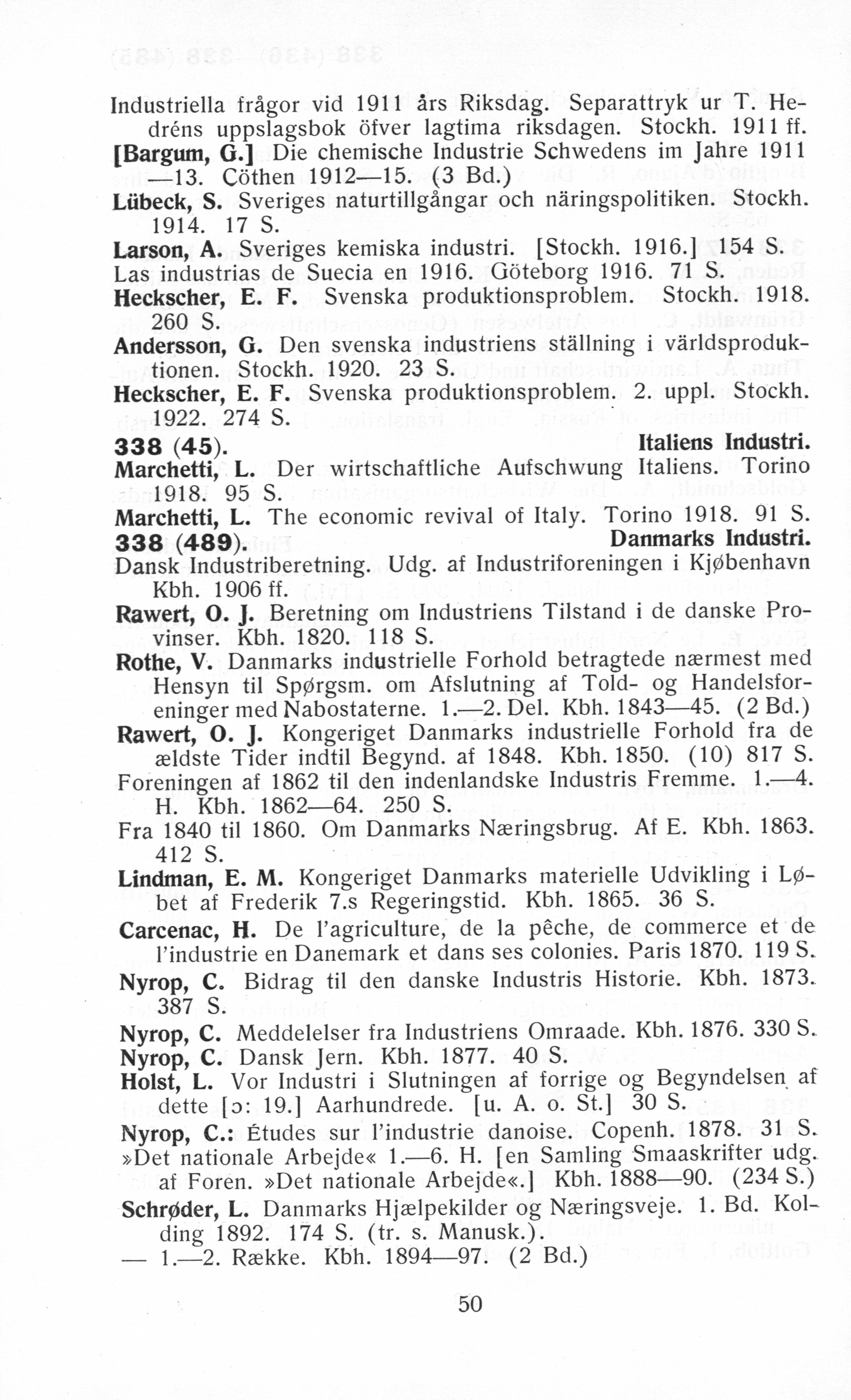 Industriella frågor vid 1911 års Riksdag. Separattryk ur T. Hedréns uppslagsbok öfver lagtima riksdagen. Stockh. 1911 ff.
[Bargum, G.] Die chemische Industrie Schwedens im Jahre 1911—13. Cöthen 1912—15. (3 Bd.)
Lübeck, S. Sveriges naturtillgångar och näringspolitiken. Stockh. 1914. 17 S.
Larson, A. Sveriges kemiska industri. [Stockh. 1916.] 154 S.
Las industrias de Suecia en 1916. Göteborg 1916. 71 S.
Heckscher, E. F. Svenska produktionsproblem. Stockh. 1918. 260 S.
Andersson, G. Den svenska industriens ställning i världsproduktionen. Stockh. 1920. 23 S.
Heckscher, E. F. Svenska produktionsproblem. 2. uppl. Stockh. 1922. 274 S.
338 (45). Italiens Industri.
Marchetti, L. Der wirtschaftliche Aufschwung Italiens. Torino 1918. 95 S.
Marchetti, L. The economic revival of Italy. Torino 1918. 91 S.
338 (489). Danmarks Industri.
Dansk Industriberetning. Udg. af Industriforeningen i Kjøbenhavn Kbh. 1906 ff.
Rawert, O. J. Beretning om Industriens Tilstand i de danske Provinser. Kbh. 1820. 118 S.
Rothe, V. Danmarks industrielle Forhold betragtede nærmest med Hensyn til Spørgsm. om Afslutning af Told- og Handelsforeninger med Nabostaterne. 1.—2. Del. Kbh. 1843—45. (2 Bd.)
Rawert, O. J. Kongeriget Danmarks industrielle Forhold fra de ældste Tider indtil Begynd. af 1848. Kbh. 1850. (10) 817 S.
Foreningen af 1862 til den indenlandske Industris Fremme. 1.—4. H. Kbh. 1862—64. 250 S.
Fra 1840 til 1860. Om Danmarks Næringsbrug. Af E. Kbh. 1863. 412 S.
Lindman, E. M. Kongeriget Danmarks materielle Udvikling i Løbet af Frederik 7.s Regeringstid. Kbh. 1865. 36 S.
Carcenac, H. De l'agriculture, de la pêche, de commerce et de l'industrie en Danemark et dans ses colonies. Paris 1870. 119 S.
Nyrop, C. Bidrag til den danske Industris Historie. Kbh. 1873. 387 S.
Nyrop, C. Meddelelser fra Industriens Omraade. Kbh. 1876. 330 S.
Nyrop, C. Dansk Jern. Kbh. 1877. 40 S.
Holst, L. Vor Industri i Slutningen af forrige og Begyndelsen af dette [ɔ: 19.] Aarhundrede. [u. A. o. St.] 30 S.
Nyrop, C.: Études sur l'industrie danoise. Copenh. 1878. 31 S.
»Det nationale Arbejde« 1.—6. H. [en Samling Smaaskrifter udg. af Foren. »Det nationale Arbejde«.] Kbh. 1888—90. (234 S.)
Schrøder, L. Danmarks Hjælpekilder og Næringsveje. 1. Bd. Kolding 1892. 174 S. (tr. s. Manusk.).
— 1.—2. Række. Kbh. 1894—97. (2 Bd.)

50